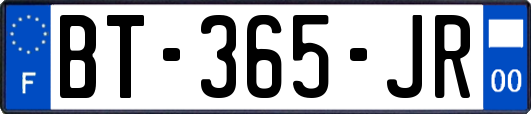 F
BT-365-JR
00